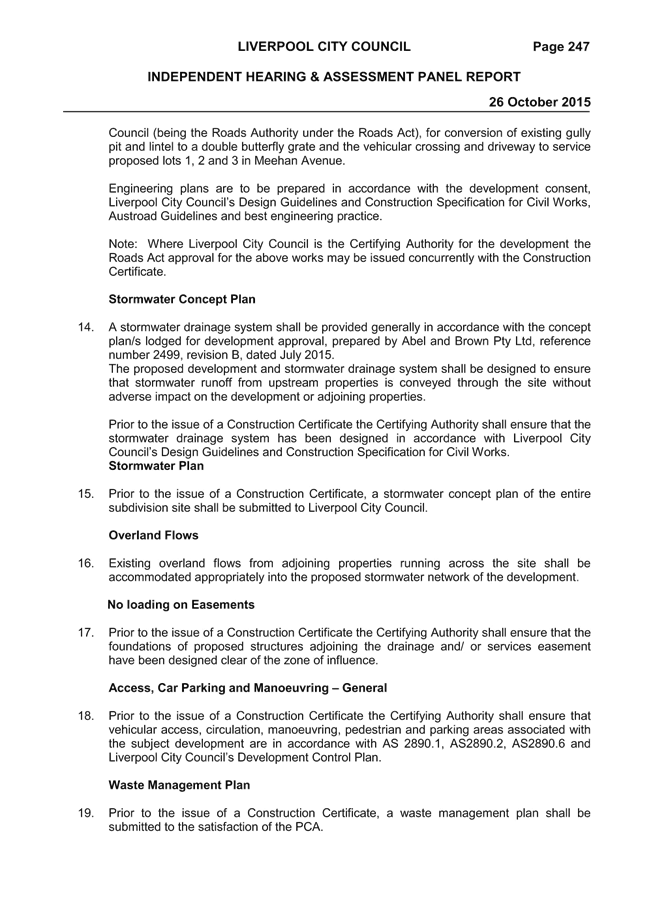 LIVERPOOL CITY COUNCIL Page 247

INDEPENDENT HEARING & ASSESSMENT PANEL REPORT

26 October 2015

Council (being the Roads Authority under the Roads Act), for conversion of existing gully pit and lintel to a double butterfly grate and the vehicular crossing and driveway to service proposed lots 1, 2 and 3 in Meehan Avenue.

Engineering plans are to be prepared in accordance with the development consent, Liverpool City Council's Design Guidelines and Construction Specification for Civil Works, Austroad Guidelines and best engineering practice.

Note: Where Liverpool City Council is the Certifying Authority for the development the Roads Act approval for the above works may be issued concurrently with the Construction Certificate.

Stormwater Concept Plan

14. A stormwater drainage system shall be provided generally in accordance with the concept plan/s lodged for development approval, prepared by Abel and Brown Pty Ltd, reference number 2499, revision B, dated July 2015.
The proposed development and stormwater drainage system shall be designed to ensure that stormwater runoff from upstream properties is conveyed through the site without adverse impact on the development or adjoining properties.

Prior to the issue of a Construction Certificate the Certifying Authority shall ensure that the stormwater drainage system has been designed in accordance with Liverpool City Council's Design Guidelines and Construction Specification for Civil Works.
Stormwater Plan

15. Prior to the issue of a Construction Certificate, a stormwater concept plan of the entire subdivision site shall be submitted to Liverpool City Council.

Overland Flows

16. Existing overland flows from adjoining properties running across the site shall be accommodated appropriately into the proposed stormwater network of the development.

No loading on Easements

17. Prior to the issue of a Construction Certificate the Certifying Authority shall ensure that the foundations of proposed structures adjoining the drainage and/ or services easement have been designed clear of the zone of influence.

Access, Car Parking and Manoeuvring – General

18. Prior to the issue of a Construction Certificate the Certifying Authority shall ensure that vehicular access, circulation, manoeuvring, pedestrian and parking areas associated with the subject development are in accordance with AS 2890.1, AS2890.2, AS2890.6 and Liverpool City Council's Development Control Plan.

Waste Management Plan

19. Prior to the issue of a Construction Certificate, a waste management plan shall be submitted to the satisfaction of the PCA.